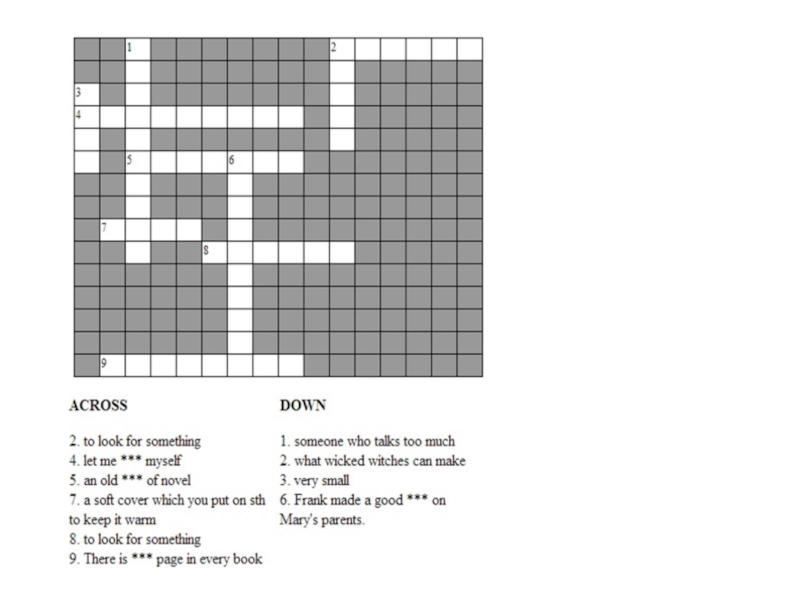 1
2
3
4
5
6
7
8
9

ACROSS

2. to look for something
4. let me *** myself
5. an old *** of novel
7. a soft cover which you put on sth to keep it warm
8. to look for something
9. There is *** page in every book

DOWN

1. someone who talks too much
2. what wicked witches can make
3. very small
6. Frank made a good *** on Mary's parents.